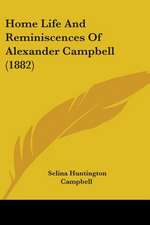 Home Life And Reminiscences Of Alexander Campbell (1882)

Selina Huntington Campbell